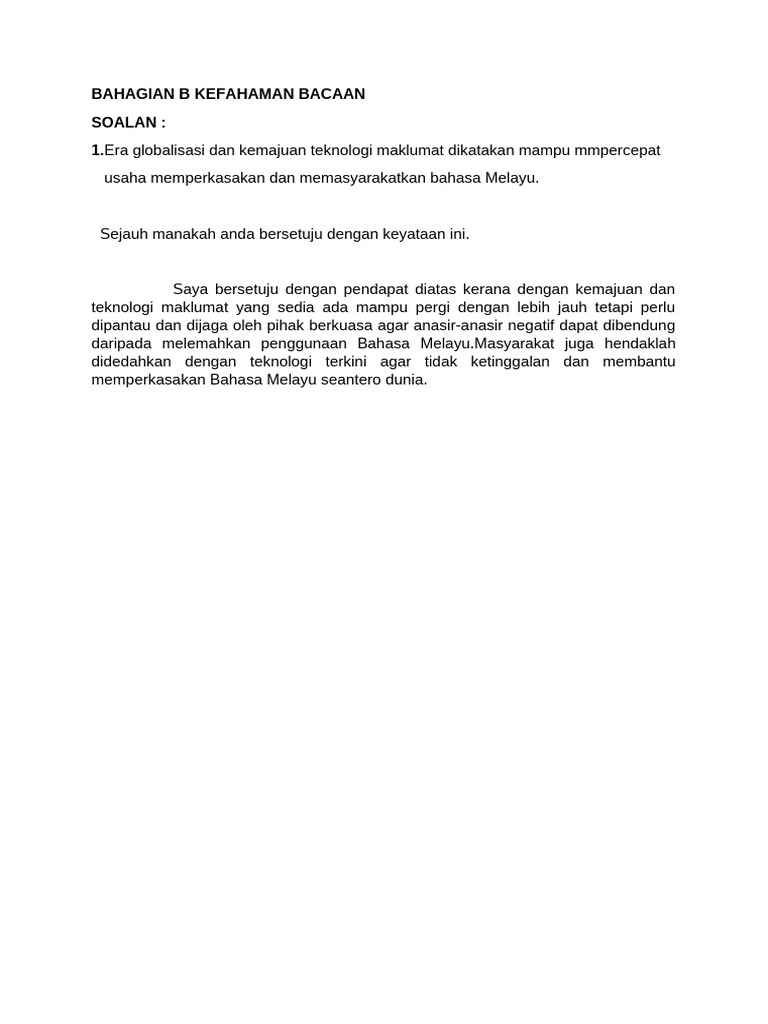 BAHAGIAN B KEFAHAMAN BACAAN

SOALAN :

1.Era globalisasi dan kemajuan teknologi maklumat dikatakan mampu mmpercepat usaha memperkasakan dan memasyarakatkan bahasa Melayu.

Sejauh manakah anda bersetuju dengan keyataan ini.

Saya bersetuju dengan pendapat diatas kerana dengan kemajuan dan teknologi maklumat yang sedia ada mampu pergi dengan lebih jauh tetapi perlu dipantau dan dijaga oleh pihak berkuasa agar anasir-anasir negatif dapat dibendung daripada melemahkan penggunaan Bahasa Melayu.Masyarakat juga hendaklah didedahkan dengan teknologi terkini agar tidak ketinggalan dan membantu memperkasakan Bahasa Melayu seantero dunia.